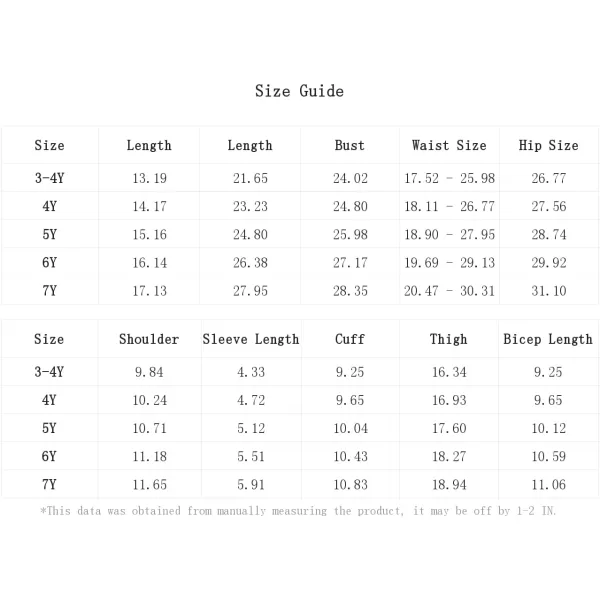 Size Guide

| Size | Length | Length | Bust | Waist Size | Hip Size |
|---|---|---|---|---|---|
| 3-4Y | 13.19 | 21.65 | 24.02 | 17.52 - 25.98 | 26.77 |
| 4Y | 14.17 | 23.23 | 24.80 | 18.11 - 26.77 | 27.56 |
| 5Y | 15.16 | 24.80 | 25.98 | 18.90 - 27.95 | 28.74 |
| 6Y | 16.14 | 26.38 | 27.17 | 19.69 - 29.13 | 29.92 |
| 7Y | 17.13 | 27.95 | 28.35 | 20.47 - 30.31 | 31.10 |

| Size | Shoulder | Sleeve Length | Cuff | Thigh | Bicep Length |
|---|---|---|---|---|---|
| 3-4Y | 9.84 | 4.33 | 9.25 | 16.34 | 9.25 |
| 4Y | 10.24 | 4.72 | 9.65 | 16.93 | 9.65 |
| 5Y | 10.71 | 5.12 | 10.04 | 17.60 | 10.12 |
| 6Y | 11.18 | 5.51 | 10.43 | 18.27 | 10.59 |
| 7Y | 11.65 | 5.91 | 10.83 | 18.94 | 11.06 |

*This data was obtained from manually measuring the product, it may be off by 1-2 IN.